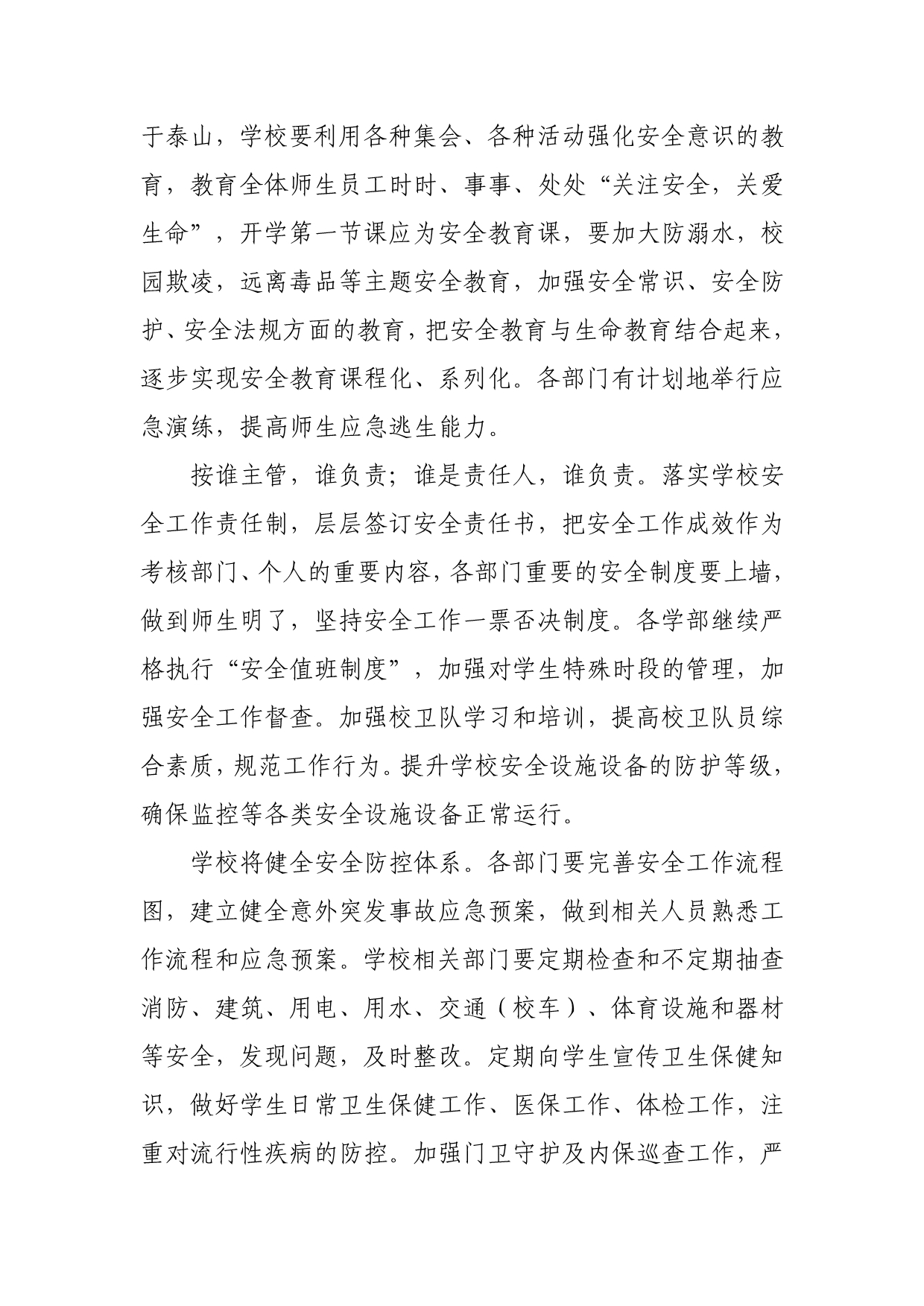 于泰山，学校要利用各种集会、各种活动强化安全意识的教育，教育全体师生员工时时、事事、处处“关注安全，关爱生命”，开学第一节课应为安全教育课，要加大防溺水，校园欺凌，远离毒品等主题安全教育，加强安全常识、安全防护、安全法规方面的教育，把安全教育与生命教育结合起来，逐步实现安全教育课程化、系列化。各部门有计划地举行应急演练，提高师生应急逃生能力。

按谁主管，谁负责；谁是责任人，谁负责。落实学校安全工作责任制，层层签订安全责任书，把安全工作成效作为考核部门、个人的重要内容，各部门重要的安全制度要上墙，做到师生明了，坚持安全工作一票否决制度。各学部继续严格执行“安全值班制度”，加强对学生特殊时段的管理，加强安全工作督查。加强校卫队学习和培训，提高校卫队员综合素质，规范工作行为。提升学校安全设施设备的防护等级，确保监控等各类安全设施设备正常运行。

学校将健全安全防控体系。各部门要完善安全工作流程图，建立健全意外突发事故应急预案，做到相关人员熟悉工作流程和应急预案。学校相关部门要定期检查和不定期抽查消防、建筑、用电、用水、交通（校车）、体育设施和器材等安全，发现问题，及时整改。定期向学生宣传卫生保健知识，做好学生日常卫生保健工作、医保工作、体检工作，注重对流行性疾病的防控。加强门卫守护及内保巡查工作，严